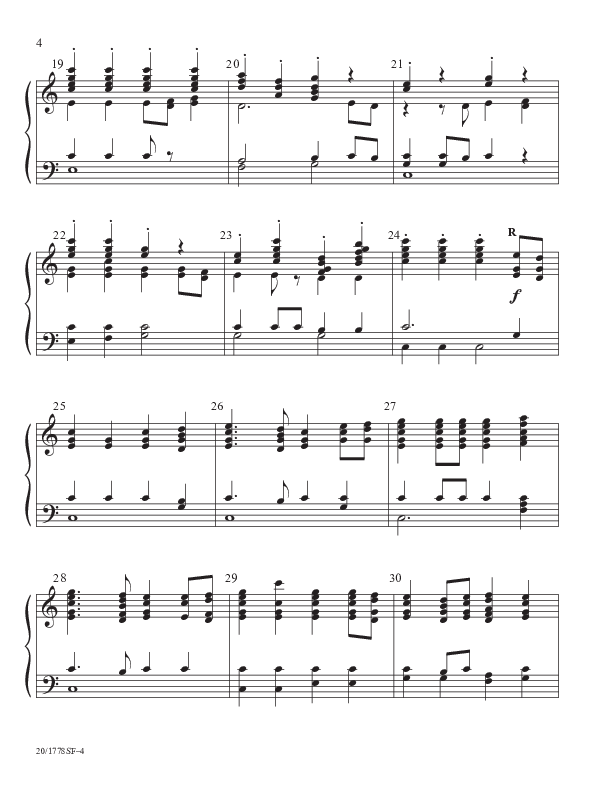 4

19

20

21

22

23

24

R

f

25

26

27

28

29

30

20/1778SF-4